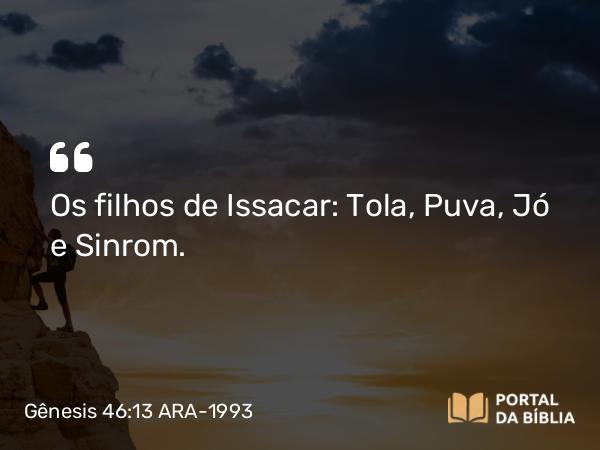 “

Os filhos de Issacar: Tola, Puva, Jó e Sinrom.

Gênesis 46:13 ARA-1993

PORTAL DA BÍBLIA